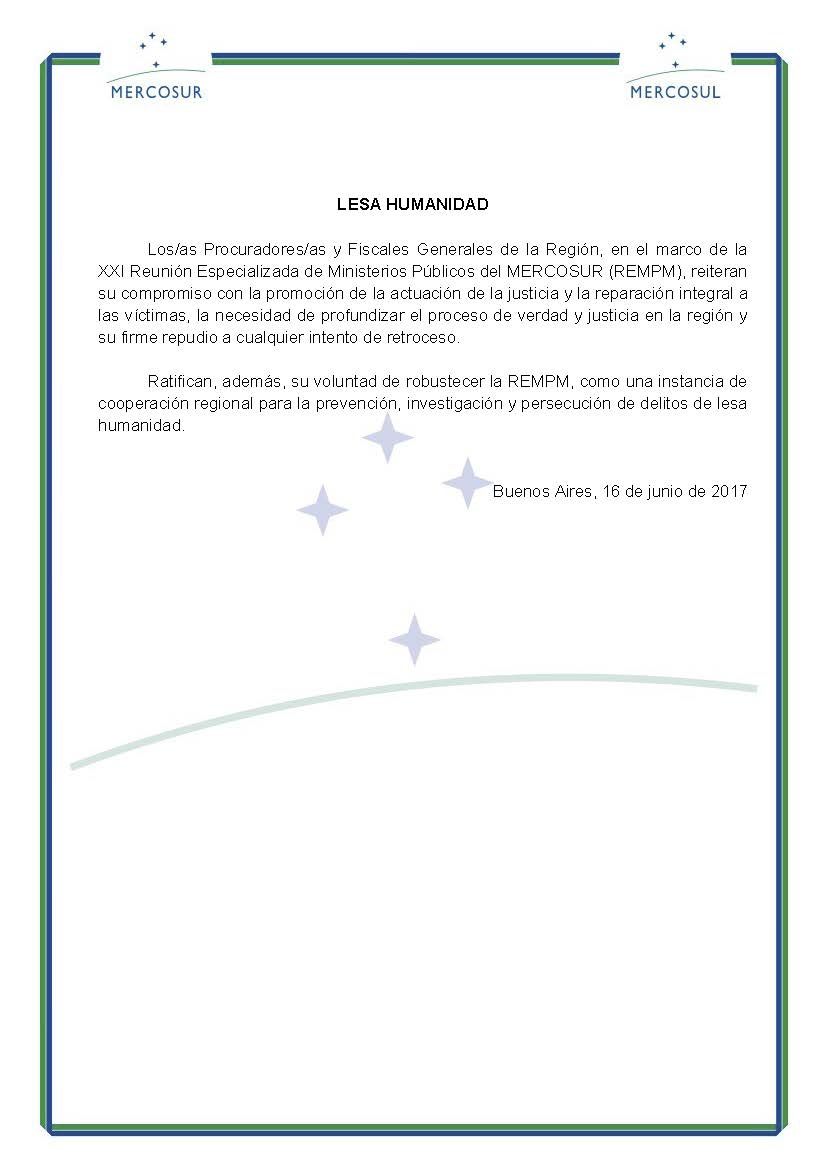 MERCOSUR

MERCOSUL

LESA HUMANIDAD

Los/as Procuradores/as y Fiscales Generales de la Región, en el marco de la XXI Reunión Especializada de Ministerios Públicos del MERCOSUR (REMPM), reiteran su compromiso con la promoción de la actuación de la justicia y la reparación integral a las víctimas, la necesidad de profundizar el proceso de verdad y justicia en la región y su firme repudio a cualquier intento de retroceso.

Ratifican, además, su voluntad de robustecer la REMPM, como una instancia de cooperación regional para la prevención, investigación y persecución de delitos de lesa humanidad.

Buenos Aires, 16 de junio de 2017